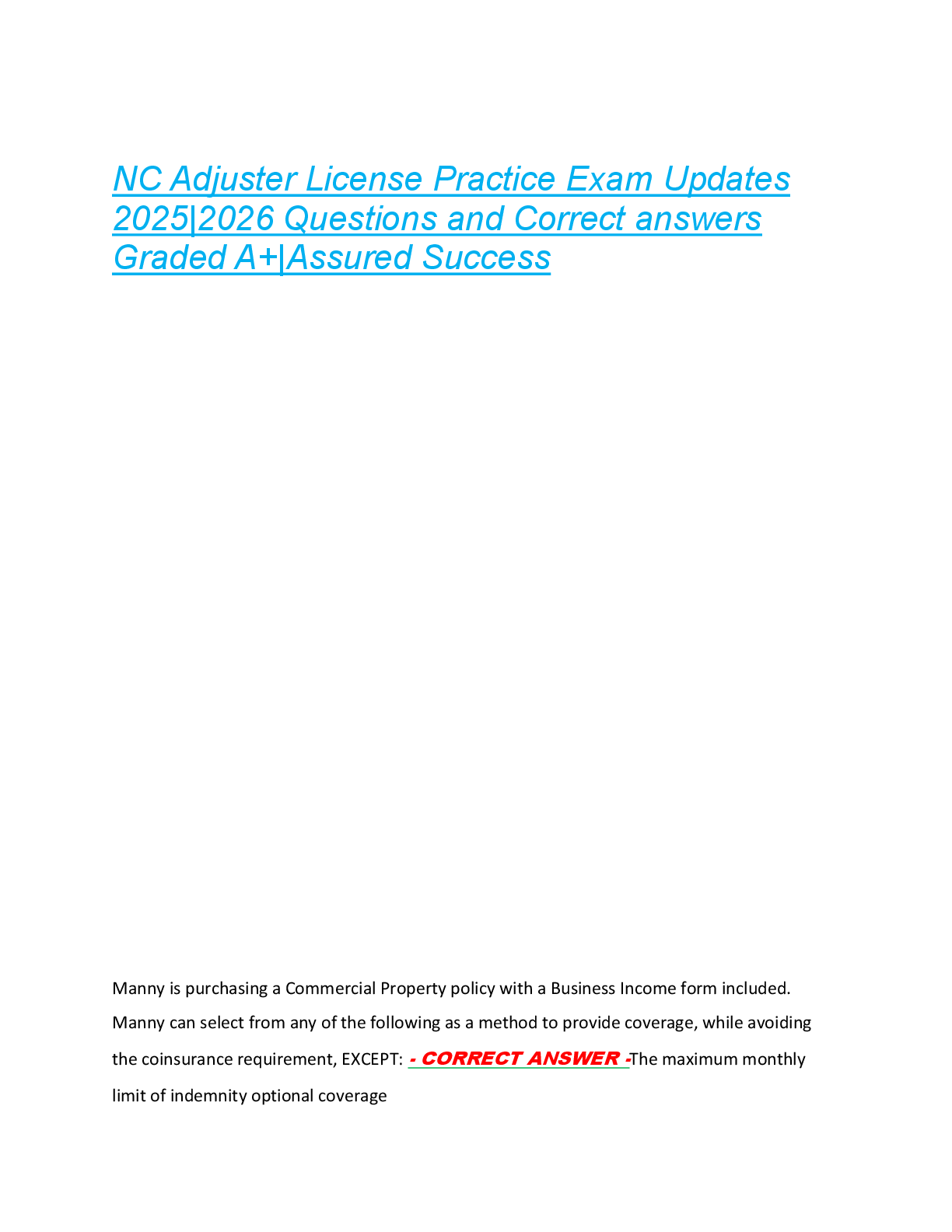 NC Adjuster License Practice Exam Updates 2025|2026 Questions and Correct answers Graded A+|Assured Success

Manny is purchasing a Commercial Property policy with a Business Income form included. Manny can select from any of the following as a method to provide coverage, while avoiding the coinsurance requirement, EXCEPT: - CORRECT ANSWER -The maximum monthly limit of indemnity optional coverage